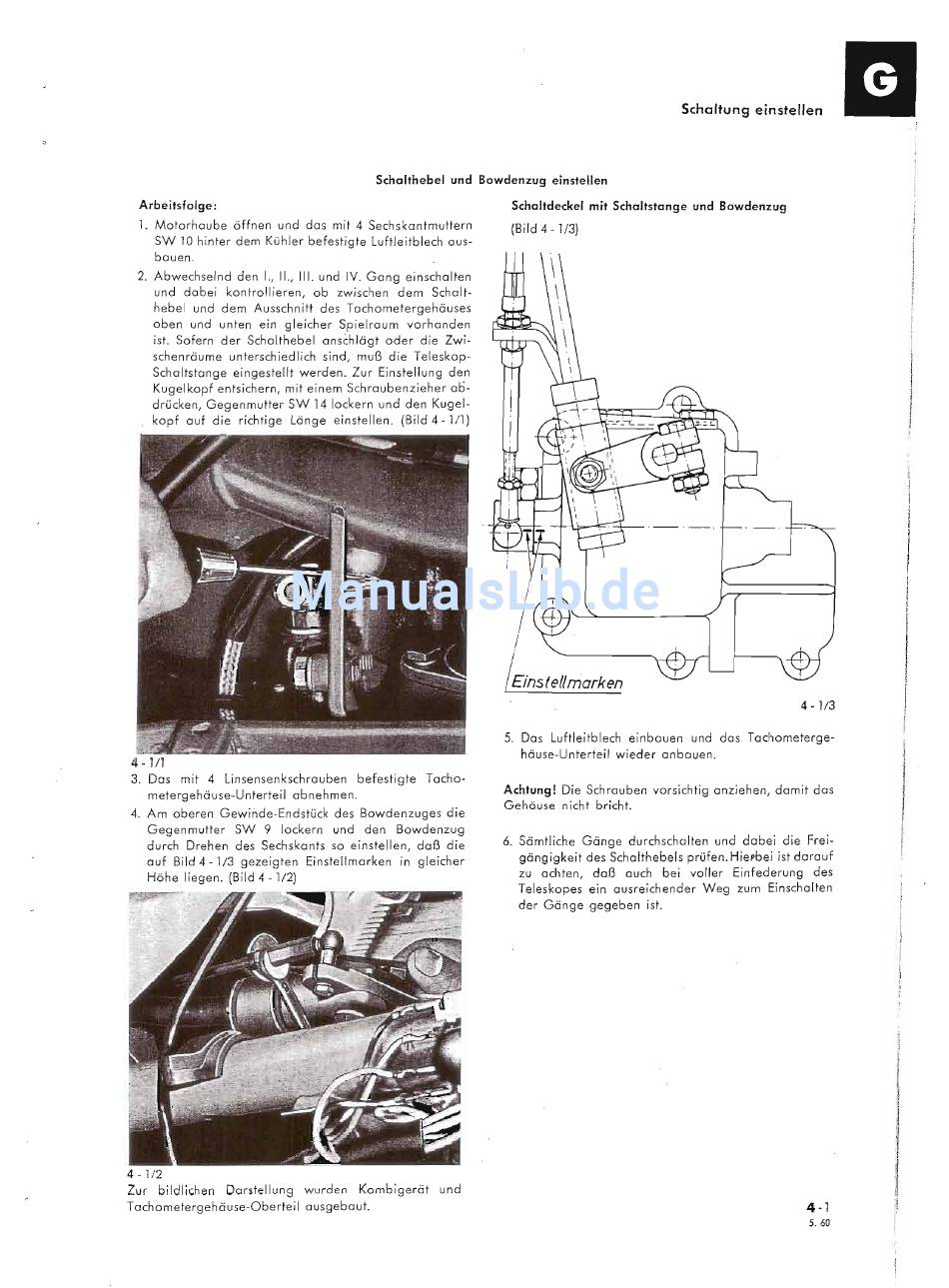 G

Schaltung einstellen

Schalthebel und Bowdenzug einstellen

Arbeitsfolge:

1. Motorhaube öffnen und das mit 4 Sechskantmuttern SW 10 hinter dem Kühler befestigte Luftleitblech ausbauen.

2. Abwechselnd den I., II., III. und IV. Gang einschalten und dabei kontrollieren, ob zwischen dem Schalthebel und dem Ausschnitt des Tachometergehäuses oben und unten ein gleicher Spielraum vorhanden ist. Sofern der Schalthebel anschlägt oder die Zwischenräume unterschiedlich sind, muß die Teleskop-Schaltstange eingestellt werden. Zur Einstellung den Kugelkopf entsichern, mit einem Schraubenzieher abdrücken, Gegenmutter SW 14 lockern und den Kugelkopf auf die richtige Länge einstellen. (Bild 4 - 1/1)

ManualsLib.de

4 - 1/1

3. Das mit 4 Linsensenkschrauben befestigte Tachometergehäuse-Unterteil abnehmen.

4. Am oberen Gewinde-Endstück des Bowdenzuges die Gegenmutter SW 9 lockern und den Bowdenzug durch Drehen des Sechskants so einstellen, daß die auf Bild 4 - 1/3 gezeigten Einstellmarken in gleicher Höhe liegen. (Bild 4 - 1/2)

4 - 1/2
Zur bildlichen Darstellung wurden Kombigerät und Tachometergehäuse-Oberteil ausgebaut.

Schaltdeckel mit Schaltstange und Bowdenzug
(Bild 4 - 1/3)

Einstellmarken

4 - 1/3

5. Das Luftleitblech einbauen und das Tachometergehäuse-Unterteil wieder anbauen.

Achtung! Die Schrauben vorsichtig anziehen, damit das Gehäuse nicht bricht.

6. Sämtliche Gänge durchschalten und dabei die Freigängigkeit des Schalthebels prüfen. Hierbei ist darauf zu achten, daß auch bei voller Einfederung des Teleskopes ein ausreichender Weg zum Einschalten der Gänge gegeben ist.

4 - 1
5. 60